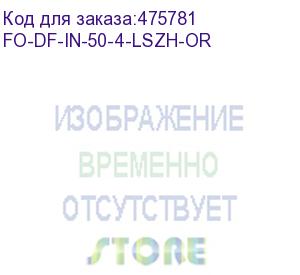 Код для заказа:475781
FO-DF-IN-50-4-LSZH-OR

ИЗОБРАЖЕНИЕ
ВРЕМЕННО
ОТСУТСТВУЕТ

STORE